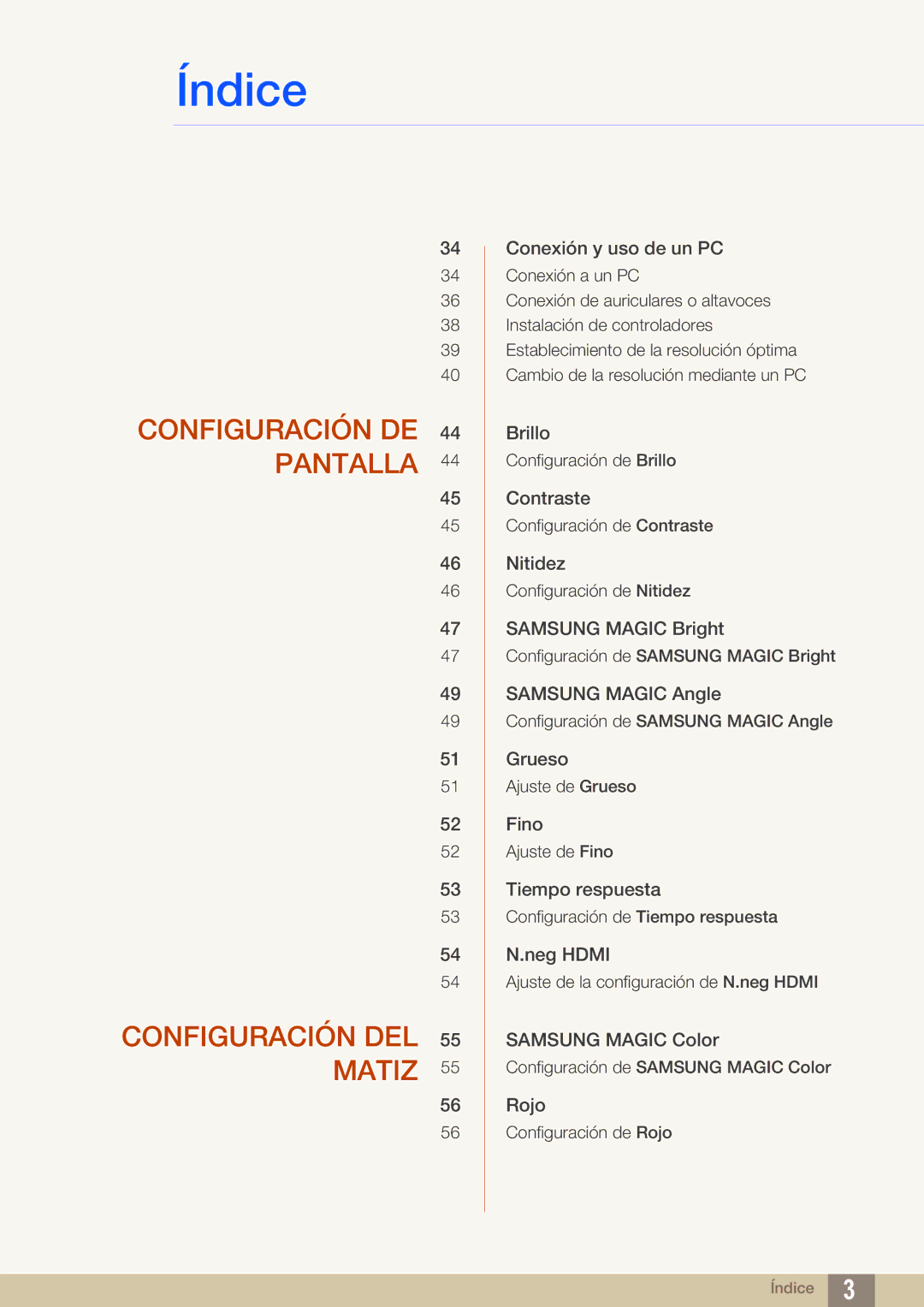 Índice

34 Conexión y uso de un PC
34 Conexión a un PC
36 Conexión de auriculares o altavoces
38 Instalación de controladores
39 Establecimiento de la resolución óptima
40 Cambio de la resolución mediante un PC

CONFIGURACIÓN DE PANTALLA

44 Brillo
44 Configuración de Brillo

45 Contraste
45 Configuración de Contraste

46 Nitidez
46 Configuración de Nitidez

47 SAMSUNG MAGIC Bright
47 Configuración de SAMSUNG MAGIC Bright

49 SAMSUNG MAGIC Angle
49 Configuración de SAMSUNG MAGIC Angle

51 Grueso
51 Ajuste de Grueso

52 Fino
52 Ajuste de Fino

53 Tiempo respuesta
53 Configuración de Tiempo respuesta

54 N.neg HDMI
54 Ajuste de la configuración de N.neg HDMI

CONFIGURACIÓN DEL MATIZ

55 SAMSUNG MAGIC Color
55 Configuración de SAMSUNG MAGIC Color

56 Rojo
56 Configuración de Rojo

Índice 3